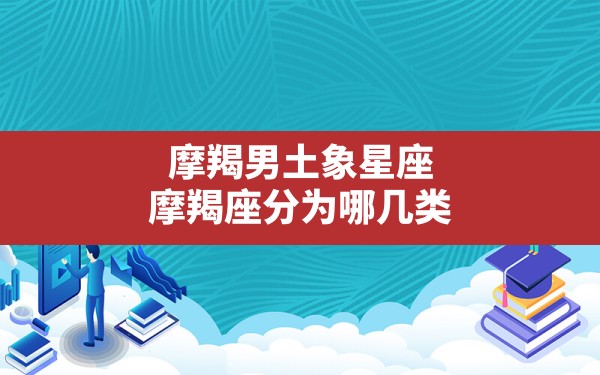 摩羯男土象星座
摩羯座分为哪几类